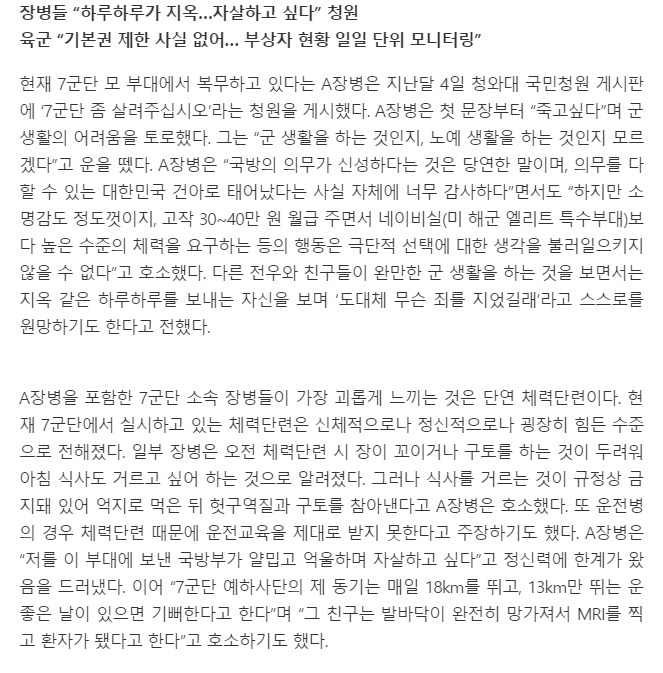 장병들 “하루하루가 지옥…자살하고 싶다” 청원
육군 “기본권 제한 사실 없어… 부상자 현황 일일 단위 모니터링”

현재 7군단 모 부대에서 복무하고 있다는 A장병은 지난달 4일 청와대 국민청원 게시판에 ‘7군단 좀 살려주십시오’라는 청원을 게시했다. A장병은 첫 문장부터 “죽고싶다”며 군 생활의 어려움을 토로했다. 그는 “군 생활을 하는 것인지, 노예 생활을 하는 것인지 모르겠다”고 운을 뗐다. A장병은 “국방의 의무가 신성하다는 것은 당연한 말이며, 의무를 다할 수 있는 대한민국 건아로 태어났다는 사실 자체에 너무 감사하다”면서도 “하지만 소명감도 정도껏이지, 고작 30~40만 원 월급 주면서 네이비실(미 해군 엘리트 특수부대)보다 높은 수준의 체력을 요구하는 등의 행동은 극단적 선택에 대한 생각을 불러일으키지 않을 수 없다”고 호소했다. 다른 전우와 친구들이 완만한 군 생활을 하는 것을 보면서는 지옥 같은 하루하루를 보내는 자신을 보며 ‘도대체 무슨 죄를 지었길래’라고 스스로를 원망하기도 한다고 전했다.

A장병을 포함한 7군단 소속 장병들이 가장 괴롭게 느끼는 것은 단연 체력단련이다. 현재 7군단에서 실시하고 있는 체력단련은 신체적으로나 정신적으로나 굉장히 힘든 수준으로 전해졌다. 일부 장병은 오전 체력단련 시 장이 꼬이거나 구토를 하는 것이 두려워 아침 식사도 거르고 싶어 하는 것으로 알려졌다. 그러나 식사를 거르는 것이 규정상 금지돼 있어 억지로 먹은 뒤 헛구역질과 구토를 참아낸다고 A장병은 호소했다. 또 운전병의 경우 체력단련 때문에 운전교육을 제대로 받지 못한다고 주장하기도 했다. A장병은 “저를 이 부대에 보낸 국방부가 얄밉고 억울하며 자살하고 싶다”고 정신력에 한계가 왔음을 드러냈다. 이어 “7군단 예하사단의 제 동기는 매일 18km를 뛰고, 13km만 뛰는 운 좋은 날이 있으면 기뻐한다고 한다”며 “그 친구는 발바닥이 완전히 망가져서 MRI를 찍고 환자가 됐다고 한다”고 호소하기도 했다.